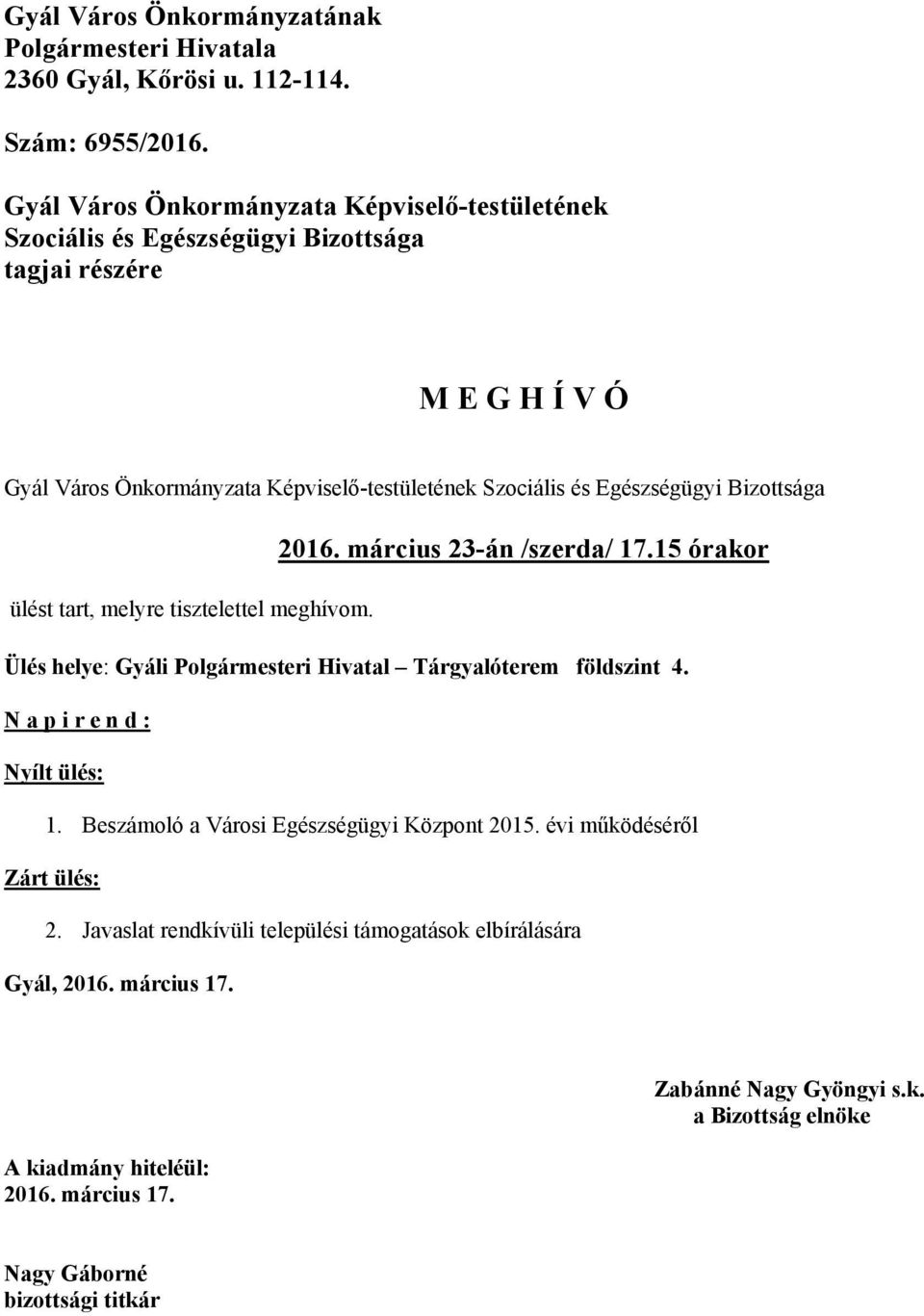 Gyál Város Önkormányzatának
Polgármesteri Hivatala
2360 Gyál, Kőrösi u. 112-114.

Szám: 6955/2016.

Gyál Város Önkormányzata Képviselő-testületének
Szociális és Egészségügyi Bizottsága
tagjai részére

M E G H Í V Ó

Gyál Város Önkormányzata Képviselő-testületének Szociális és Egészségügyi Bizottsága

2016. március 23-án /szerda/ 17.15 órakor

ülést tart, melyre tisztelettel meghívom.

Ülés helye: Gyáli Polgármesteri Hivatal – Tárgyalóterem földszint 4.

N a p i r e n d :

Nyílt ülés:

1. Beszámoló a Városi Egészségügyi Központ 2015. évi működéséről

Zárt ülés:

2. Javaslat rendkívüli települési támogatások elbírálására

Gyál, 2016. március 17.

Zabánné Nagy Gyöngyi s.k.
a Bizottság elnöke

A kiadmány hiteléül:
2016. március 17.

Nagy Gáborné
bizottsági titkár